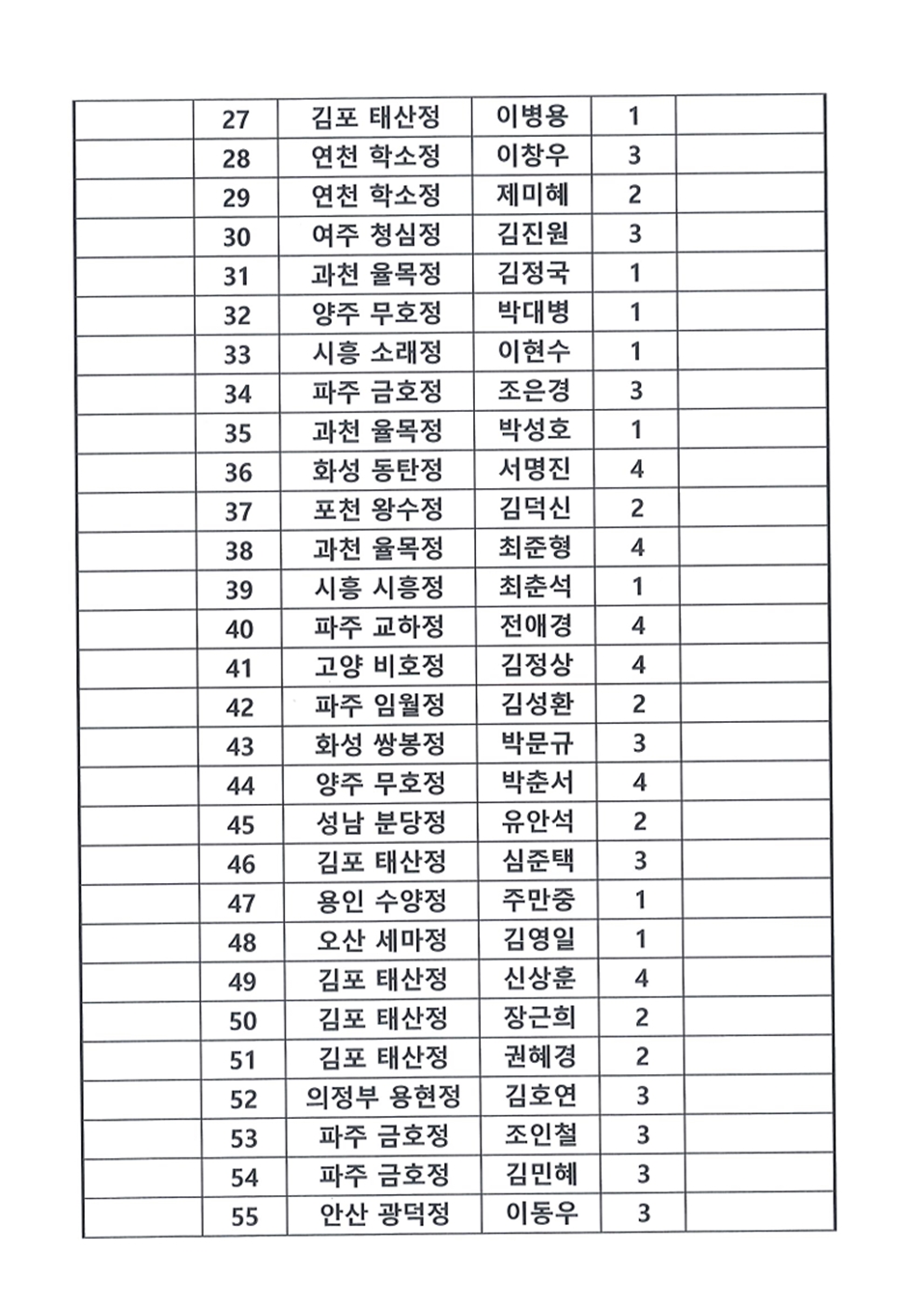 |  | 27 | 김포 태산정 | 이병용 | 1 |  |
|---|---|---|---|---|---|
|  | 28 | 연천 학소정 | 이창우 | 3 |  |
|  | 29 | 연천 학소정 | 제미혜 | 2 |  |
|  | 30 | 여주 청심정 | 김진원 | 3 |  |
|  | 31 | 과천 율목정 | 김정국 | 1 |  |
|  | 32 | 양주 무호정 | 박대병 | 1 |  |
|  | 33 | 시흥 소래정 | 이현수 | 1 |  |
|  | 34 | 파주 금호정 | 조은경 | 3 |  |
|  | 35 | 과천 율목정 | 박성호 | 1 |  |
|  | 36 | 화성 동탄정 | 서명진 | 4 |  |
|  | 37 | 포천 왕수정 | 김덕신 | 2 |  |
|  | 38 | 과천 율목정 | 최준형 | 4 |  |
|  | 39 | 시흥 시흥정 | 최춘석 | 1 |  |
|  | 40 | 파주 교하정 | 전애경 | 4 |  |
|  | 41 | 고양 비호정 | 김정상 | 4 |  |
|  | 42 | 파주 임월정 | 김성환 | 2 |  |
|  | 43 | 화성 쌍봉정 | 박문규 | 3 |  |
|  | 44 | 양주 무호정 | 박춘서 | 4 |  |
|  | 45 | 성남 분당정 | 유안석 | 2 |  |
|  | 46 | 김포 태산정 | 심준택 | 3 |  |
|  | 47 | 용인 수양정 | 주만중 | 1 |  |
|  | 48 | 오산 세마정 | 김영일 | 1 |  |
|  | 49 | 김포 태산정 | 신상훈 | 4 |  |
|  | 50 | 김포 태산정 | 장근희 | 2 |  |
|  | 51 | 김포 태산정 | 권혜경 | 2 |  |
|  | 52 | 의정부 용현정 | 김호연 | 3 |  |
|  | 53 | 파주 금호정 | 조인철 | 3 |  |
|  | 54 | 파주 금호정 | 김민혜 | 3 |  |
|  | 55 | 안산 광덕정 | 이동우 | 3 |  |